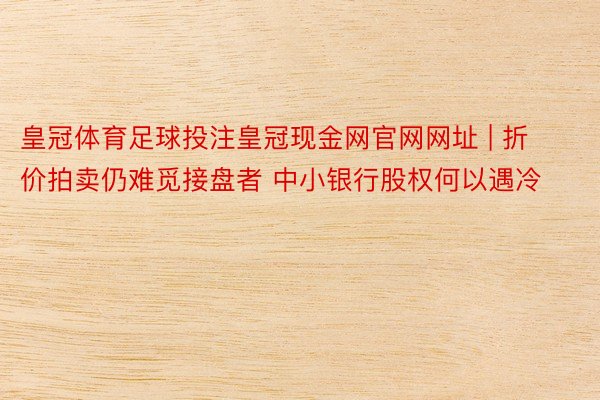 皇冠体育足球投注皇冠现金网官网网址 | 折价拍卖仍难觅接盘者 中小银行股权何以遇冷